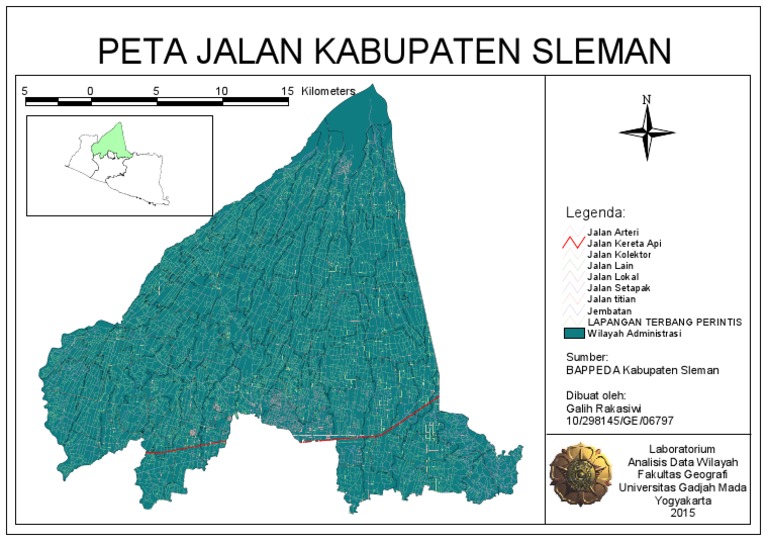 PETA JALAN KABUPATEN SLEMAN

5 0 5 10 15 Kilometers

N

Legenda:
Jalan Arteri
Jalan Kereta Api
Jalan Kolektor
Jalan Lain
Jalan Lokal
Jalan Setapak
Jalan titian
Jembatan
LAPANGAN TERBANG PERINTIS
Wilayah Administrasi

Sumber:
BAPPEDA Kabupaten Sleman

Dibuat oleh:
Galih Rakasiwi
10/298145/GE/06797

Laboratorium
Analisis Data Wilayah
Fakultas Geografi
Universitas Gadjah Mada
Yogyakarta
2015